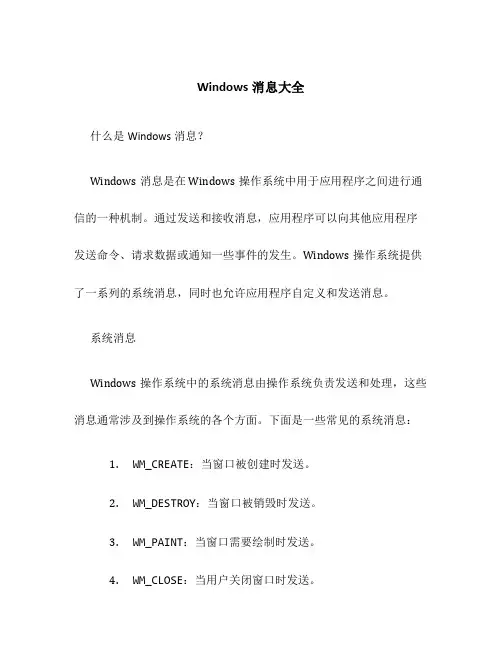 Windows 消息大全

什么是 Windows 消息？

Windows 消息是在 Windows 操作系统中用于应用程序之间进行通信的一种机制。通过发送和接收消息，应用程序可以向其他应用程序发送命令、请求数据或通知一些事件的发生。Windows 操作系统提供了一系列的系统消息，同时也允许应用程序自定义和发送消息。

系统消息

Windows 操作系统中的系统消息由操作系统负责发送和处理，这些消息通常涉及到操作系统的各个方面。下面是一些常见的系统消息：

1. WM_CREATE：当窗口被创建时发送。

2. WM_DESTROY：当窗口被销毁时发送。

3. WM_PAINT：当窗口需要绘制时发送。

4. WM_CLOSE：当用户关闭窗口时发送。